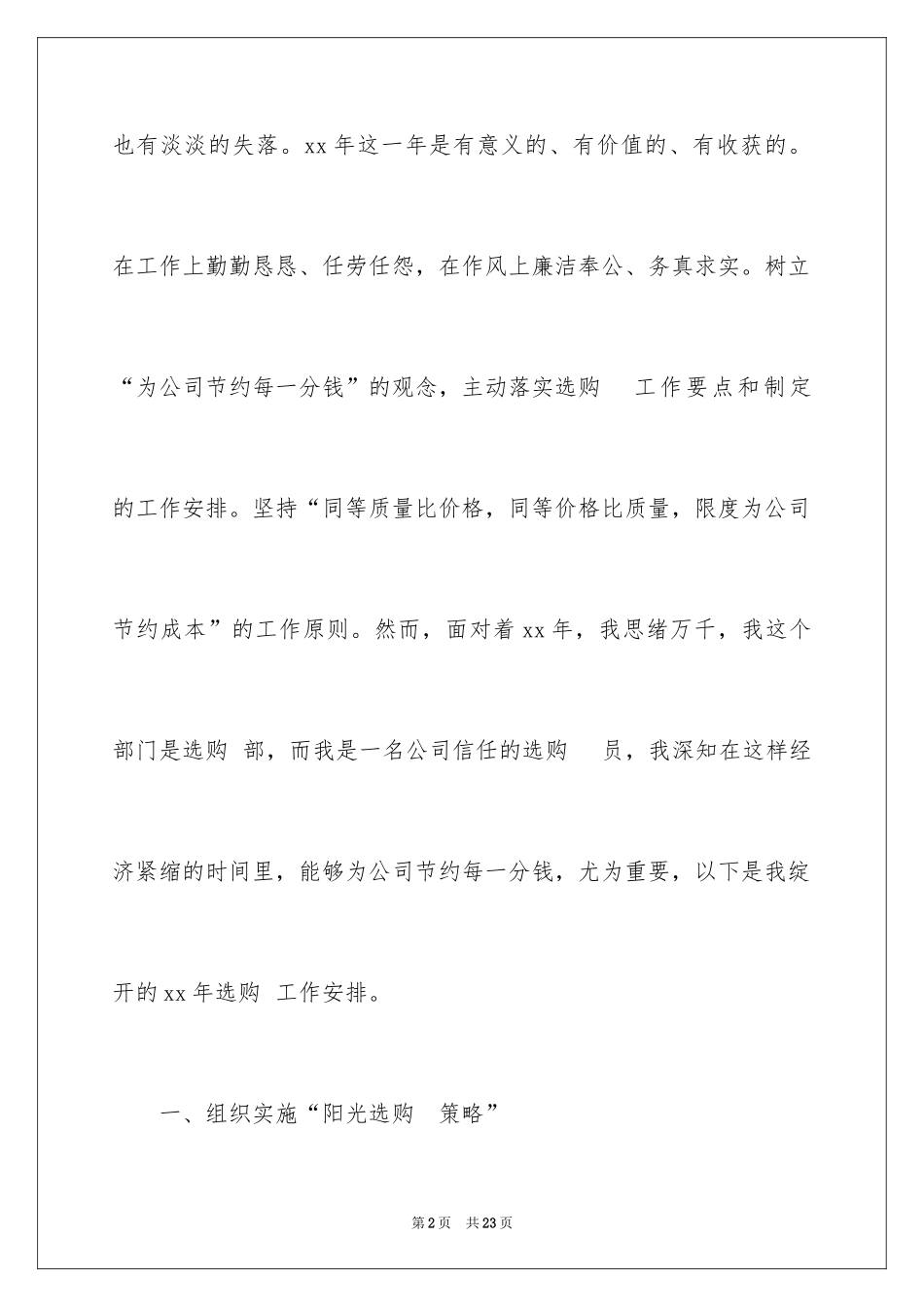 也有淡淡的失落。xx 年这一年是有意义的、有价值的、有收获的。在工作上勤勤恳恳、任劳任怨，在作风上廉洁奉公、务真求实。树立“为公司节约每一分钱”的观念，主动落实选购 工作要点和制定的工作安排。坚持“同等质量比价格，同等价格比质量，限度为公司节约成本”的工作原则。然而，面对着 xx 年，我思绪万千，我这个部门是选购 部，而我是一名公司信任的选购 员，我深知在这样经济紧缩的时间里，能够为公司节约每一分钱，尤为重要，以下是我绽开的 xx 年选购 工作安排。

一、组织实施“阳光选购 策略”

第 2 页 共 23 页